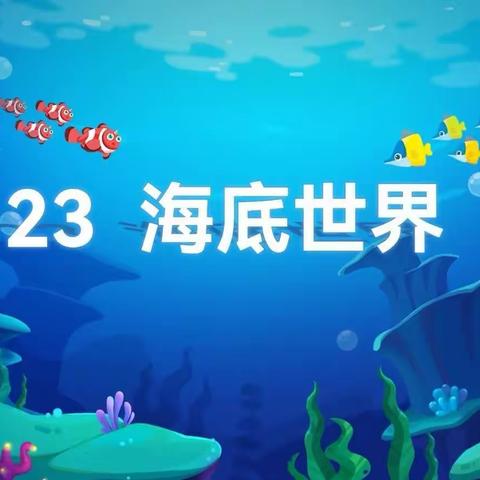 23 海底世界